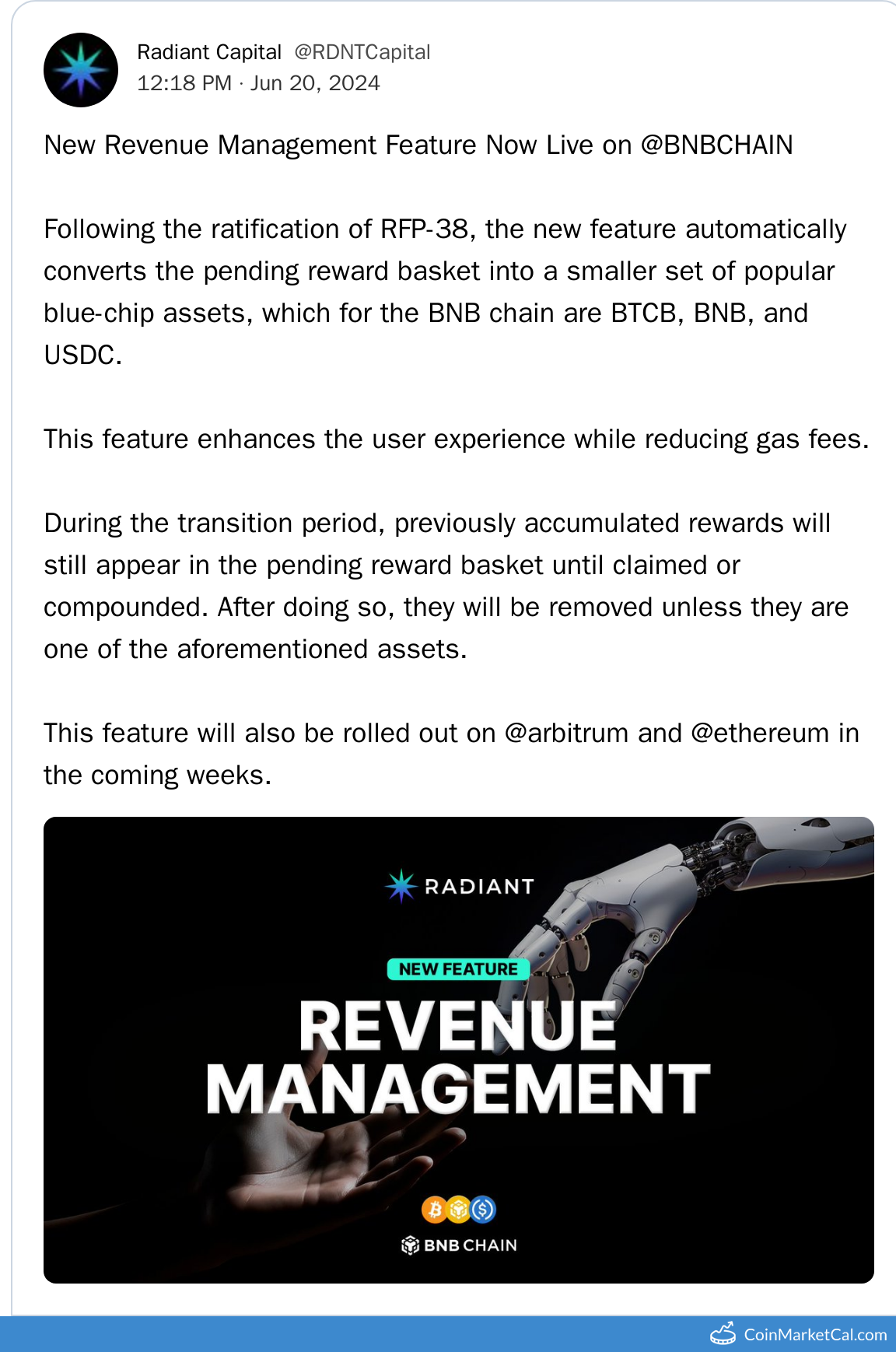 Radiant Capital @RDNTCapital
12:18 PM · Jun 20, 2024

New Revenue Management Feature Now Live on @BNBCHAIN

Following the ratification of RFP-38, the new feature automatically converts the pending reward basket into a smaller set of popular blue-chip assets, which for the BNB chain are BTCB, BNB, and USDC.

This feature enhances the user experience while reducing gas fees.

During the transition period, previously accumulated rewards will still appear in the pending reward basket until claimed or compounded. After doing so, they will be removed unless they are one of the aforementioned assets.

This feature will also be rolled out on @arbitrum and @ethereum in the coming weeks.

RADIANT

NEW FEATURE

REVENUE MANAGEMENT

BNB CHAIN

CoinMarketCal.com